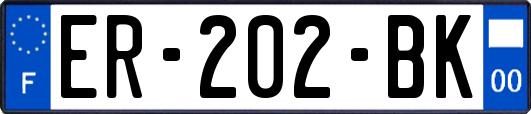 F
ER-202-BK
00